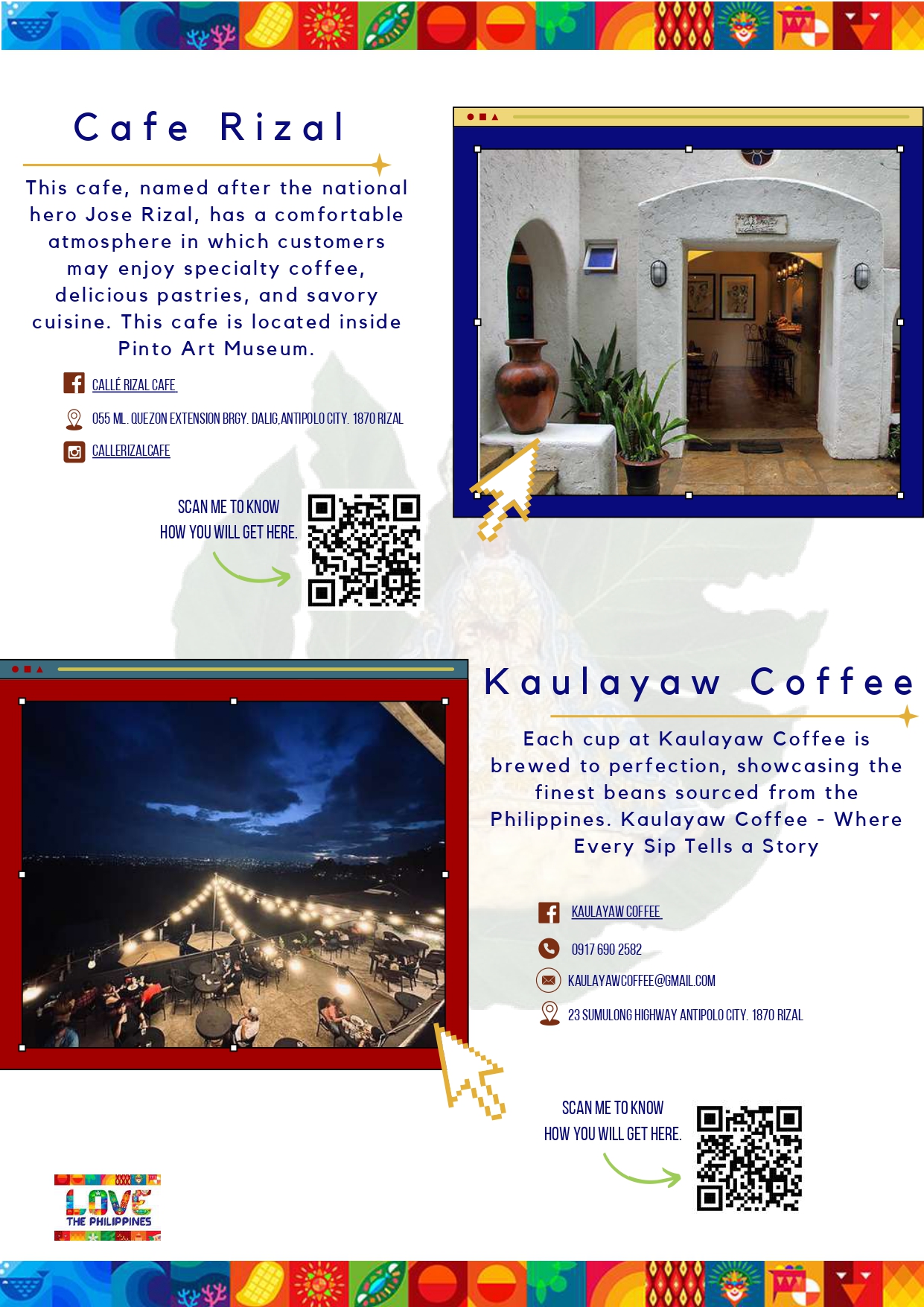 Cafe Rizal

This cafe, named after the national hero Jose Rizal, has a comfortable atmosphere in which customers may enjoy specialty coffee, delicious pastries, and savory cuisine. This cafe is located inside Pinto Art Museum.

CALLÉ RIZAL CAFE

055 ML. QUEZON EXTENSION BRGY. DALIG, ANTIPOLO CITY. 1870 RIZAL

CALLERIZALCAFE

SCAN ME TO KNOW
HOW YOU WILL GET HERE.

Kaulayaw Coffee

Each cup at Kaulayaw Coffee is brewed to perfection, showcasing the finest beans sourced from the Philippines. Kaulayaw Coffee - Where Every Sip Tells a Story

KAULAYAW COFFEE

0917 690 2582

KAULAYAWCOFFEE@GMAIL.COM

23 SUMULONG HIGHWAY ANTIPOLO CITY. 1870 RIZAL

SCAN ME TO KNOW
HOW YOU WILL GET HERE.

LOVE
THE PHILIPPINES